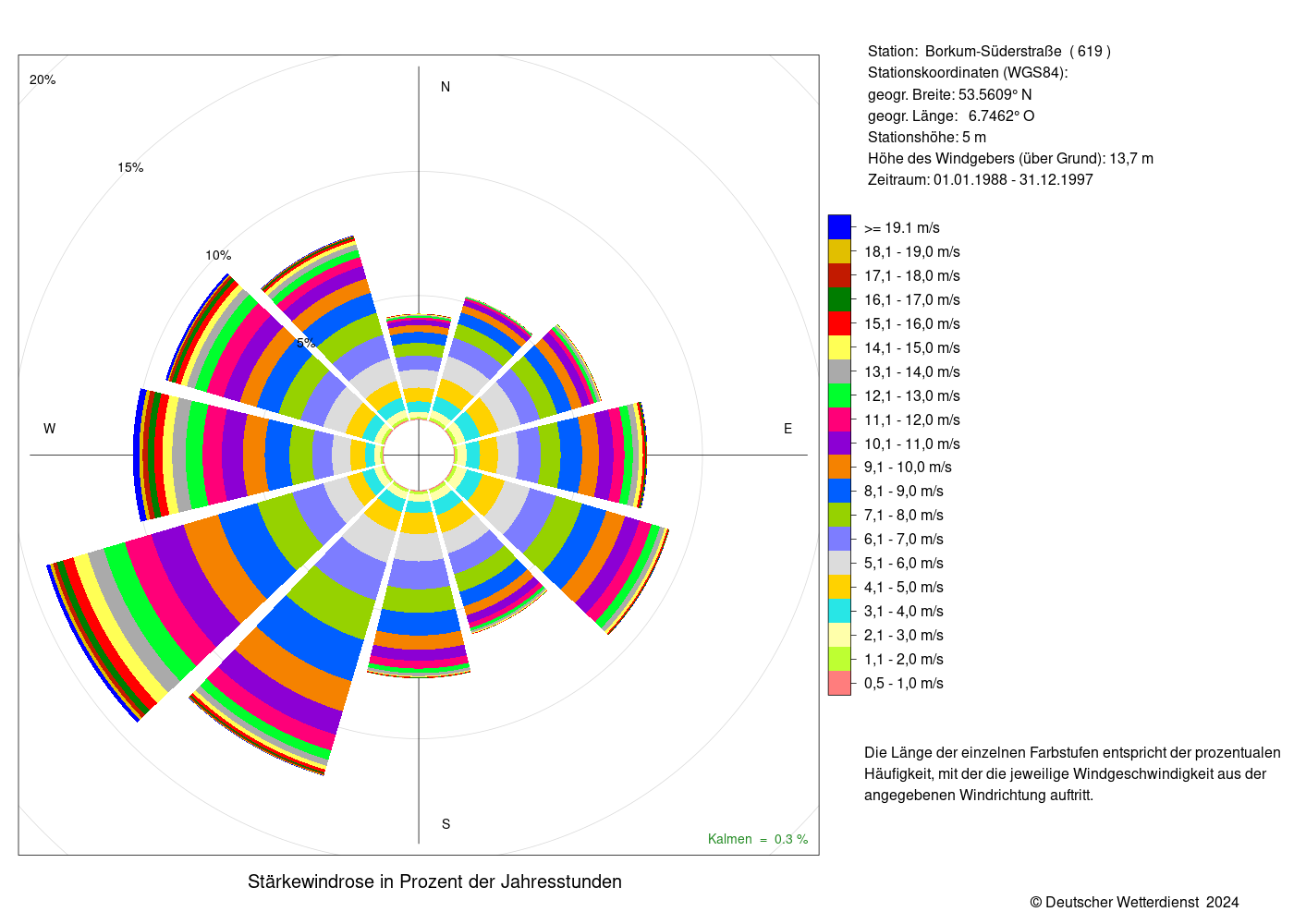 20%

15%

10%

5%

N

W

E

S

Kalmen = 0.3 %

Stärkewindrose in Prozent der Jahresstunden

Station: Borkum-Süderstraße ( 619 )
Stationskoordinaten (WGS84):
geogr. Breite: 53.5609° N
geogr. Länge: 6.7462° O
Stationshöhe: 5 m
Höhe des Windgebers (über Grund): 13,7 m
Zeitraum: 01.01.1988 - 31.12.1997

>= 19.1 m/s
18,1 - 19,0 m/s
17,1 - 18,0 m/s
16,1 - 17,0 m/s
15,1 - 16,0 m/s
14,1 - 15,0 m/s
13,1 - 14,0 m/s
12,1 - 13,0 m/s
11,1 - 12,0 m/s
10,1 - 11,0 m/s
9,1 - 10,0 m/s
8,1 - 9,0 m/s
7,1 - 8,0 m/s
6,1 - 7,0 m/s
5,1 - 6,0 m/s
4,1 - 5,0 m/s
3,1 - 4,0 m/s
2,1 - 3,0 m/s
1,1 - 2,0 m/s
0,5 - 1,0 m/s

Die Länge der einzelnen Farbstufen entspricht der prozentualen Häufigkeit, mit der die jeweilige Windgeschwindigkeit aus der angegebenen Windrichtung auftritt.

© Deutscher Wetterdienst 2024